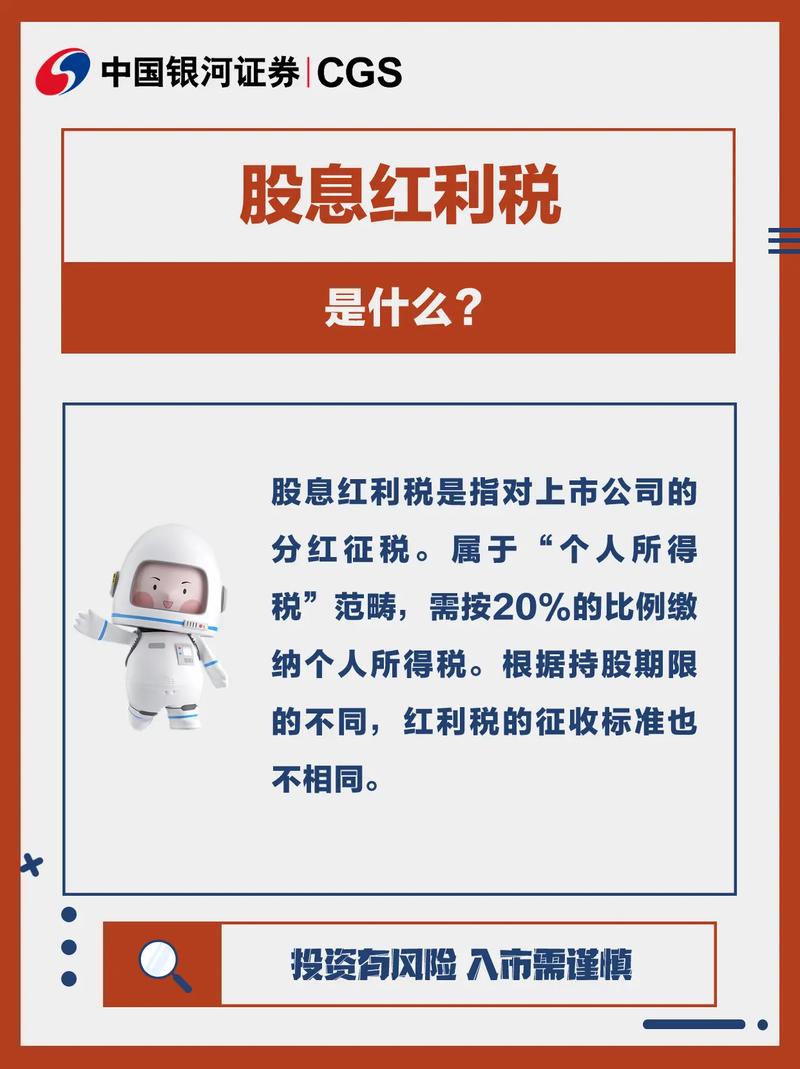 中国银河证券 | CGS

股息红利税

是什么？

股息红利税是指对上市公司的分红征税。属于“个人所得税”范畴，需按20%的比例缴纳个人所得税。根据持股期限的不同，红利税的征收标准也不相同。

投资有风险 入市需谨慎